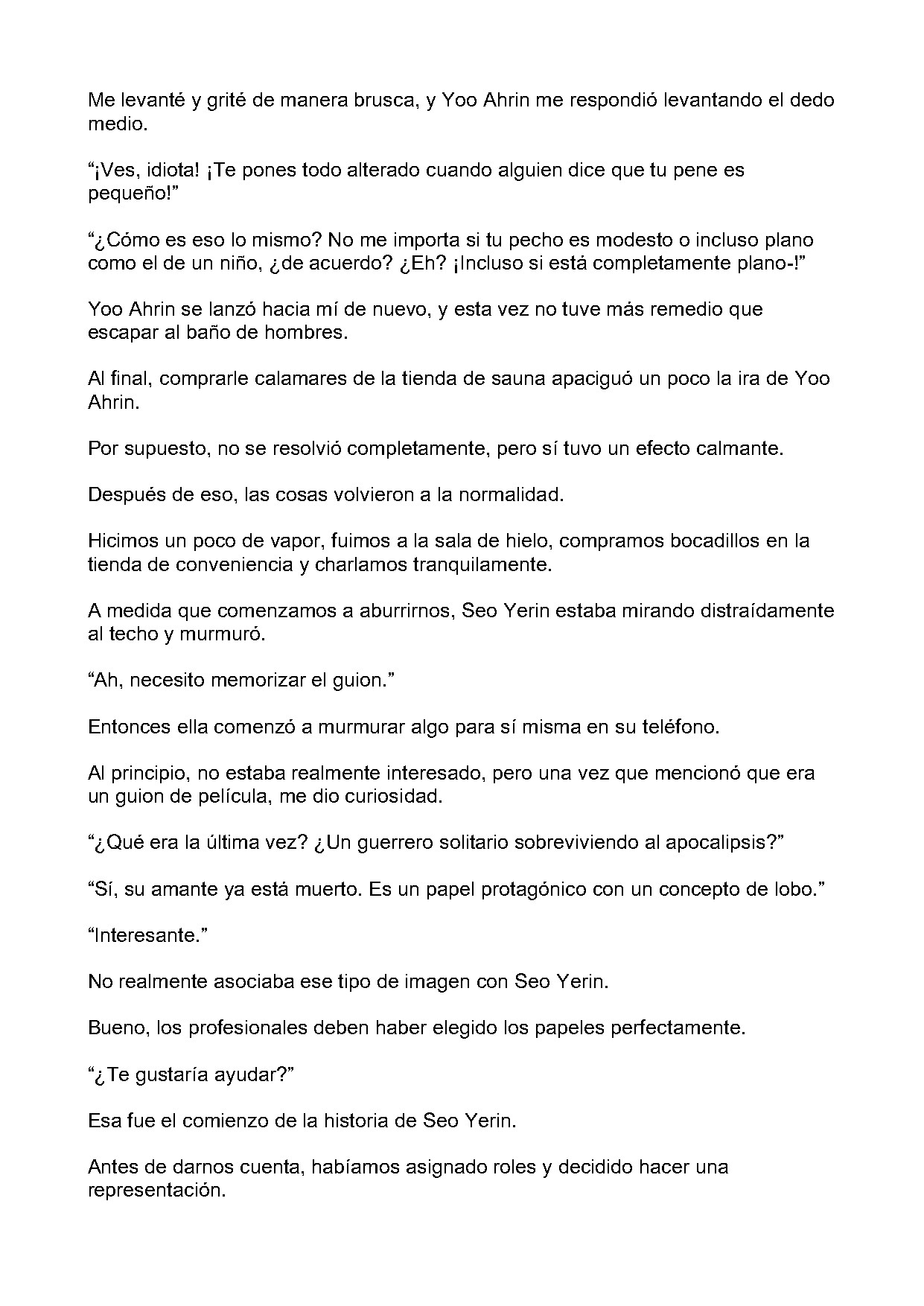 Me levanté y grité de manera brusca, y Yoo Ahrin me respondió levantando el dedo medio.

“¡Ves, idiota! ¡Te pones todo alterado cuando alguien dice que tu pene es pequeño!”

“¿Cómo es eso lo mismo? No me importa si tu pecho es modesto o incluso plano como el de un niño, ¿de acuerdo? ¿Eh? ¡Incluso si está completamente plano-!”

Yoo Ahrin se lanzó hacia mí de nuevo, y esta vez no tuve más remedio que escapar al baño de hombres.

Al final, comprarle calamares de la tienda de sauna apaciguó un poco la ira de Yoo Ahrin.

Por supuesto, no se resolvió completamente, pero sí tuvo un efecto calmante.

Después de eso, las cosas volvieron a la normalidad.

Hicimos un poco de vapor, fuimos a la sala de hielo, compramos bocadillos en la tienda de conveniencia y charlamos tranquilamente.

A medida que comenzamos a aburrirnos, Seo Yerin estaba mirando distraídamente al techo y murmuró.

“Ah, necesito memorizar el guion.”

Entonces ella comenzó a murmurar algo para sí misma en su teléfono.

Al principio, no estaba realmente interesado, pero una vez que mencionó que era un guion de película, me dio curiosidad.

“¿Qué era la última vez? ¿Un guerrero solitario sobreviviendo al apocalipsis?”

“Sí, su amante ya está muerto. Es un papel protagónico con un concepto de lobo.”

“Interesante.”

No realmente asociaba ese tipo de imagen con Seo Yerin.

Bueno, los profesionales deben haber elegido los papeles perfectamente.

“¿Te gustaría ayudar?”

Esa fue el comienzo de la historia de Seo Yerin.

Antes de darnos cuenta, habíamos asignado roles y decidido hacer una representación.